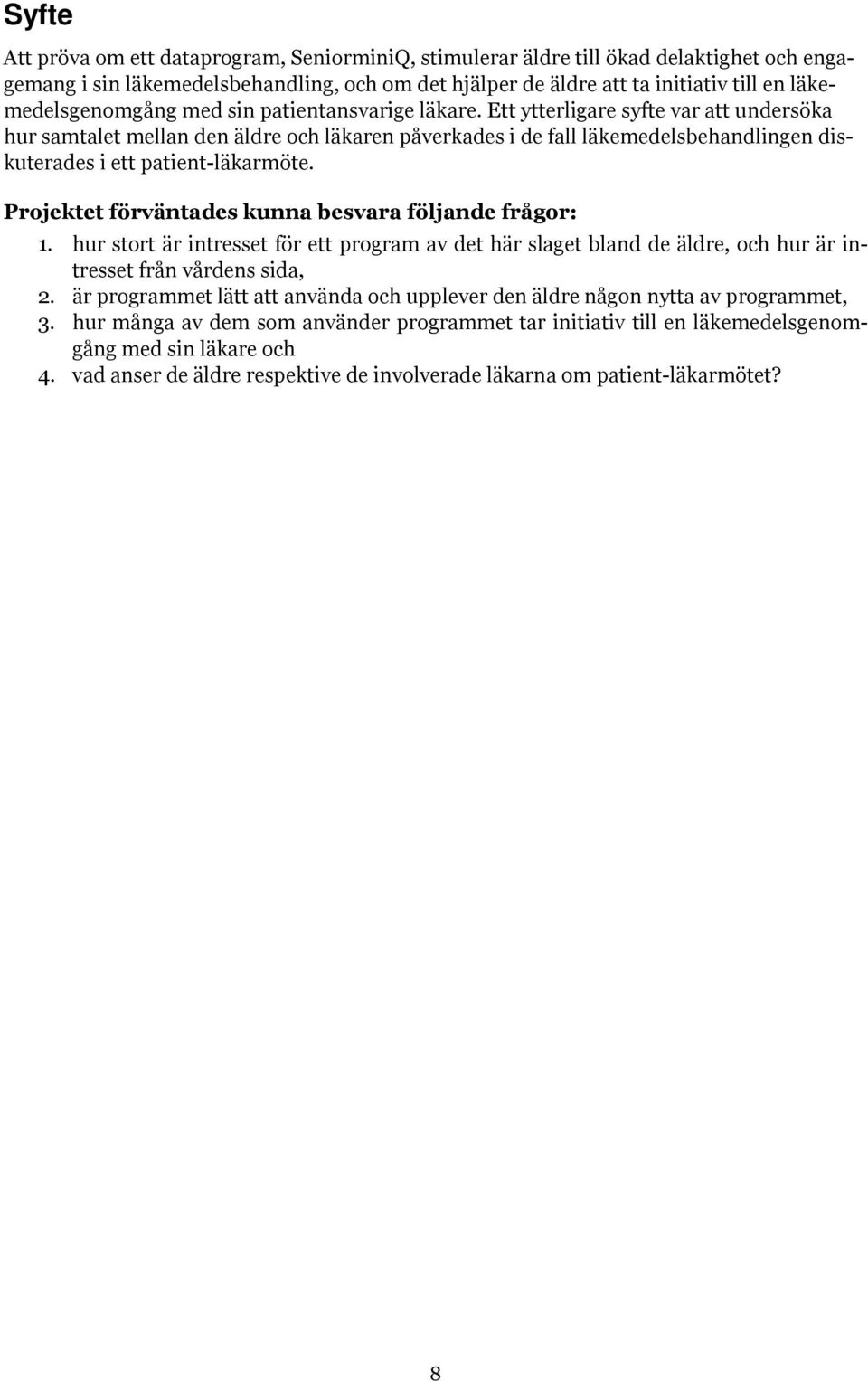 Syfte

Att pröva om ett dataprogram, SeniorminiQ, stimulerar äldre till ökad delaktighet och engagemang i sin läkemedelsbehandling, och om det hjälper de äldre att ta initiativ till en läkemedelsgenomgång med sin patientansvarige läkare. Ett ytterligare syfte var att undersöka hur samtalet mellan den äldre och läkaren påverkades i de fall läkemedelsbehandlingen diskuterades i ett patient-läkarmöte.

Projektet förväntades kunna besvara följande frågor:

1. hur stort är intresset för ett program av det här slaget bland de äldre, och hur är intresset från vårdens sida,
2. är programmet lätt att använda och upplever den äldre någon nytta av programmet,
3. hur många av dem som använder programmet tar initiativ till en läkemedelsgenomgång med sin läkare och
4. vad anser de äldre respektive de involverade läkarna om patient-läkarmötet?

8